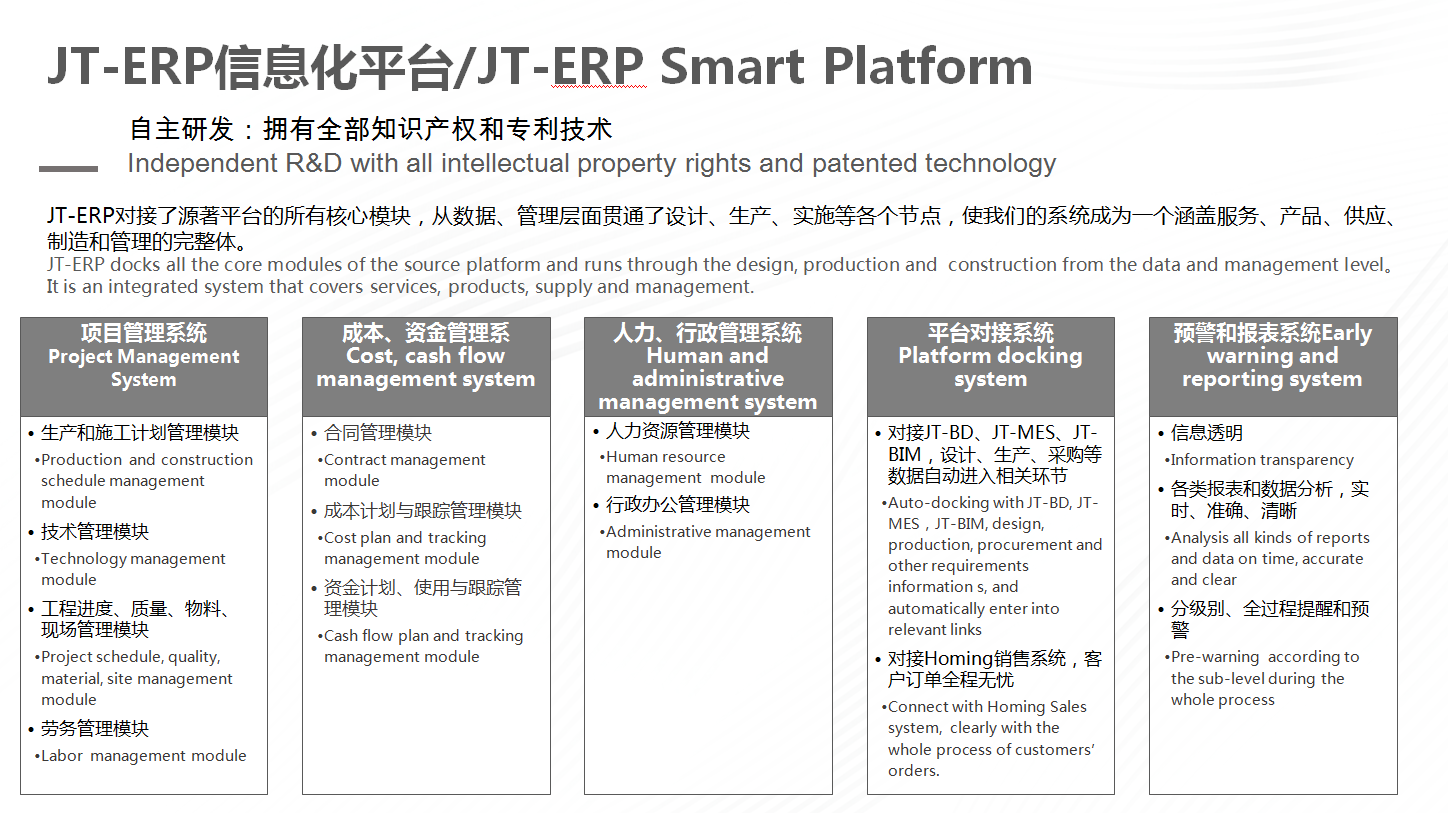 JT-ERP信息化平台/JT-ERP Smart Platform

自主研发：拥有全部知识产权和专利技术
Independent R&D with all intellectual property rights and patented technology

JT-ERP对接了源著平台的所有核心模块，从数据、管理层面贯通了设计、生产、实施等各个节点，使我们的系统成为一个涵盖服务、产品、供应、制造和管理的完整体。
JT-ERP docks all the core modules of the source platform and runs through the design, production and construction from the data and management level。It is an integrated system that covers services, products, supply and management.

项目管理系统
Project Management System

• 生产和施工计划管理模块
•Production and construction schedule management module
• 技术管理模块
•Technology management module
• 工程进度、质量、物料、现场管理模块
•Project schedule, quality, material, site management module
• 劳务管理模块
•Labor management module

成本、资金管理系
Cost, cash flow management system

• 合同管理模块
•Contract management module
• 成本计划与跟踪管理模块
•Cost plan and tracking management module
• 资金计划、使用与跟踪管理模块
•Cash flow plan and tracking management module

人力、行政管理系统
Human and administrative management system

• 人力资源管理模块
•Human resource management module
• 行政办公管理模块
•Administrative management module

平台对接系统
Platform docking system

• 对接JT-BD、JT-MES、JT-BIM，设计、生产、采购等数据自动进入相关环节
•Auto-docking with JT-BD, JT-MES，JT-BIM, design, production, procurement and other requirements information s, and automatically enter into relevant links
• 对接Homing销售系统，客户订单全程无忧
•Connect with Homing Sales system, clearly with the whole process of customers' orders.

预警和报表系统Early warning and reporting system

• 信息透明
•Information transparency
• 各类报表和数据分析，实时、准确、清晰
•Analysis all kinds of reports and data on time, accurate and clear
• 分级别、全过程提醒和预警
•Pre-warning according to the sub-level during the whole process